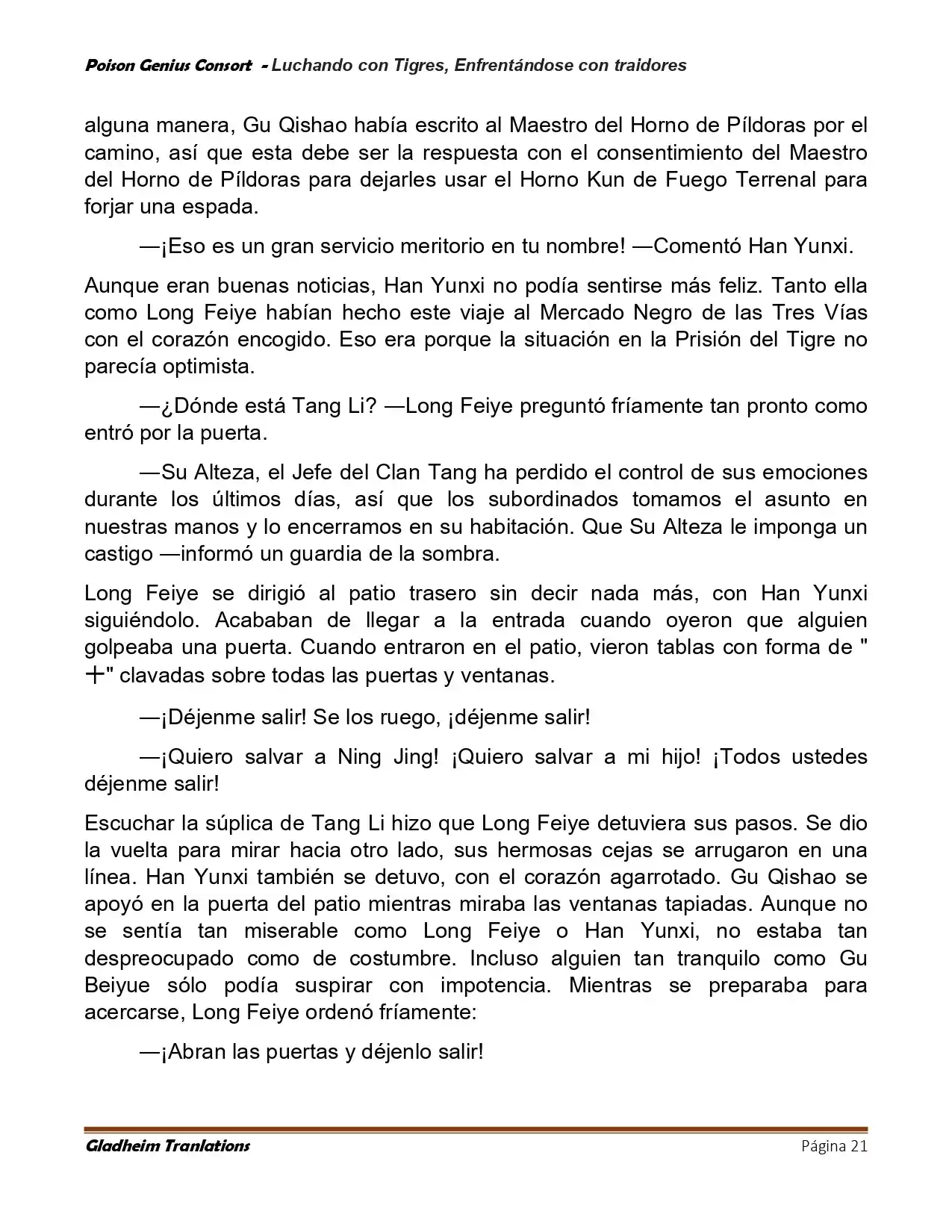 Poison Genius Consort - Luchando con Tigres, Enfrentándose con traidores

alguna manera, Gu Qishao había escrito al Maestro del Horno de Píldoras por el camino, así que esta debe ser la respuesta con el consentimiento del Maestro del Horno de Píldoras para dejarles usar el Horno Kun de Fuego Terrenal para forjar una espada.

—¡Eso es un gran servicio meritorio en tu nombre! —Comentó Han Yunxi.

Aunque eran buenas noticias, Han Yunxi no podía sentirse más feliz. Tanto ella como Long Feiye habían hecho este viaje al Mercado Negro de las Tres Vías con el corazón encogido. Eso era porque la situación en la Prisión del Tigre no parecía optimista.

—¿Dónde está Tang Li? —Long Feiye preguntó fríamente tan pronto como entró por la puerta.

—Su Alteza, el Jefe del Clan Tang ha perdido el control de sus emociones durante los últimos días, así que los subordinados tomamos el asunto en nuestras manos y lo encerramos en su habitación. Que Su Alteza le imponga un castigo —informó un guardia de la sombra.

Long Feiye se dirigió al patio trasero sin decir nada más, con Han Yunxi siguiéndolo. Acababan de llegar a la entrada cuando oyeron que alguien golpeaba una puerta. Cuando entraron en el patio, vieron tablas con forma de "十" clavadas sobre todas las puertas y ventanas.

—¡Déjenme salir! Se los ruego, ¡déjenme salir!

—¡Quiero salvar a Ning Jing! ¡Quiero salvar a mi hijo! ¡Todos ustedes déjenme salir!

Escuchar la súplica de Tang Li hizo que Long Feiye detuviera sus pasos. Se dio la vuelta para mirar hacia otro lado, sus hermosas cejas se arrugaron en una línea. Han Yunxi también se detuvo, con el corazón agarrotado. Gu Qishao se apoyó en la puerta del patio mientras miraba las ventanas tapiadas. Aunque no se sentía tan miserable como Long Feiye o Han Yunxi, no estaba tan despreocupado como de costumbre. Incluso alguien tan tranquilo como Gu Beiyue sólo podía suspirar con impotencia. Mientras se preparaba para acercarse, Long Feiye ordenó fríamente:

—¡Abran las puertas y déjenlo salir!

Gladheim Tranlations
Página 21